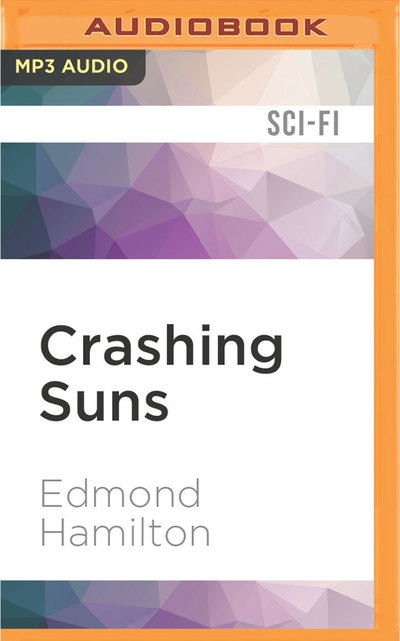 AUDIOBOOK

MP3 AUDIO

SCI-FI

Crashing Suns

Edmond Hamilton